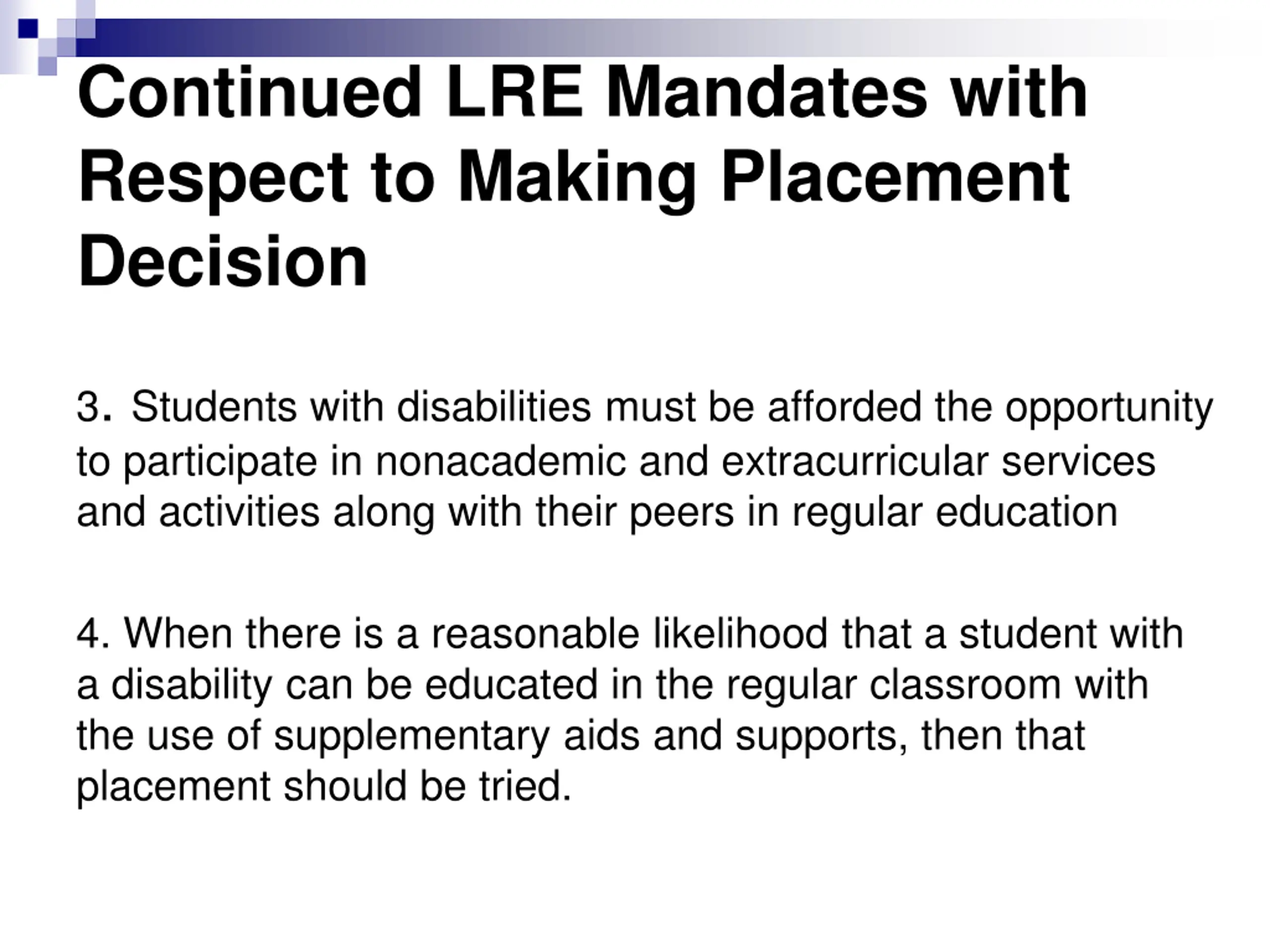 Continued LRE Mandates with Respect to Making Placement Decision

3. Students with disabilities must be afforded the opportunity to participate in nonacademic and extracurricular services and activities along with their peers in regular education

4. When there is a reasonable likelihood that a student with a disability can be educated in the regular classroom with the use of supplementary aids and supports, then that placement should be tried.